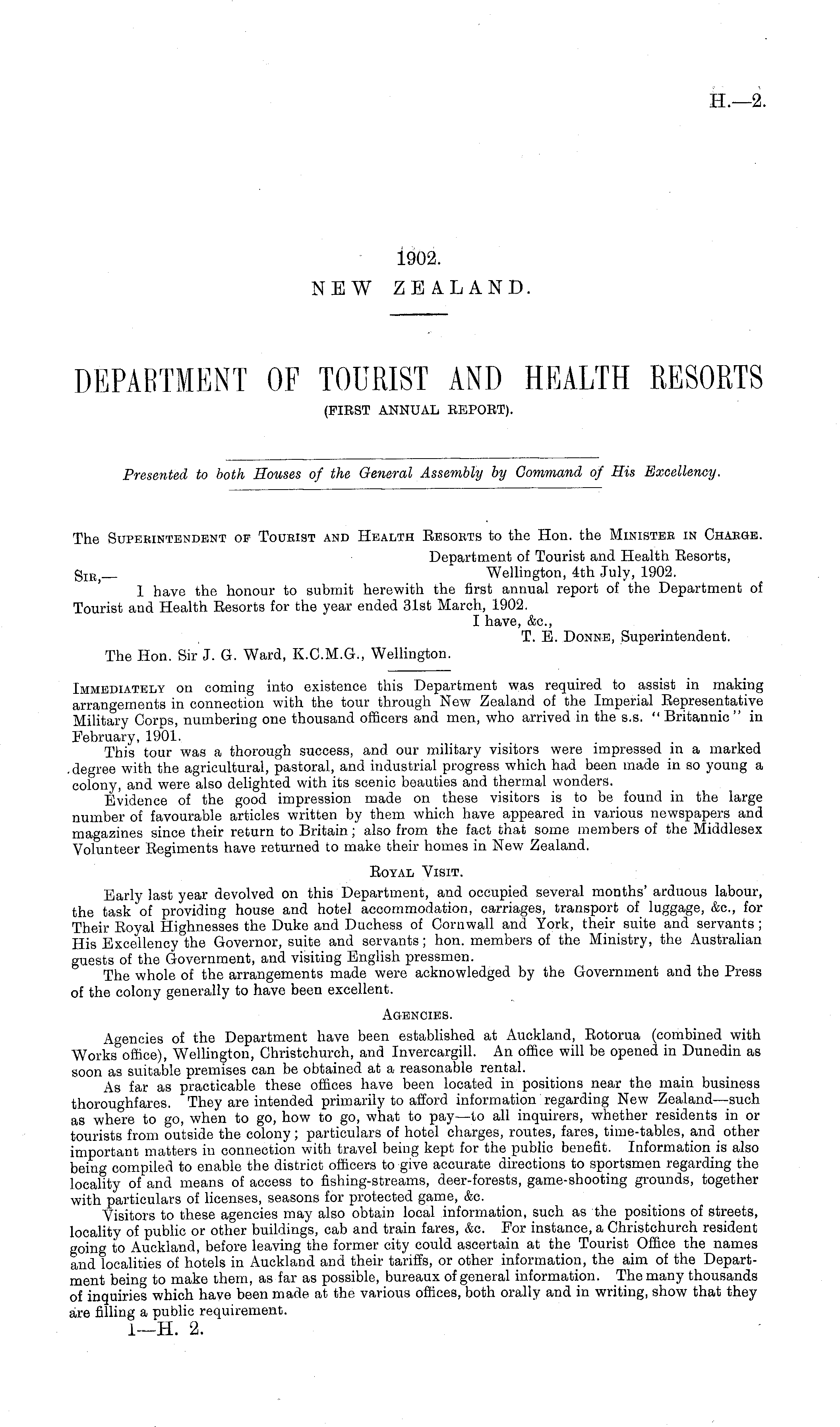 H.—2.

1902.
NEW ZEALAND.

DEPARTMENT OF TOURIST AND HEALTH RESORTS
(FIRST ANNUAL REPORT).

Presented to both Houses of the General Assembly by Command of His Excellency.

The Superintendent of Tourist and Health Resorts to the Hon. the Minister in Charge.

Department of Tourist and Health Resorts,
Wellington, 4th July, 1902.

Sir,—
I have the honour to submit herewith the first annual report of the Department of Tourist and Health Resorts for the year ended 31st March, 1902.

I have, &c.,
T. E. Donne, Superintendent.

The Hon. Sir J. G. Ward, K.C.M.G., Wellington.

Immediately on coming into existence this Department was required to assist in making arrangements in connection with the tour through New Zealand of the Imperial Representative Military Corps, numbering one thousand officers and men, who arrived in the s.s. "Britannic" in February, 1901.

This tour was a thorough success, and our military visitors were impressed in a marked degree with the agricultural, pastoral, and industrial progress which had been made in so young a colony, and were also delighted with its scenic beauties and thermal wonders.

Evidence of the good impression made on these visitors is to be found in the large number of favourable articles written by them which have appeared in various newspapers and magazines since their return to Britain; also from the fact that some members of the Middlesex Volunteer Regiments have returned to make their homes in New Zealand.

Royal Visit.

Early last year devolved on this Department, and occupied several months' arduous labour, the task of providing house and hotel accommodation, carriages, transport of luggage, &c., for Their Royal Highnesses the Duke and Duchess of Cornwall and York, their suite and servants; His Excellency the Governor, suite and servants; hon. members of the Ministry, the Australian guests of the Government, and visiting English pressmen.

The whole of the arrangements made were acknowledged by the Government and the Press of the colony generally to have been excellent.

Agencies.

Agencies of the Department have been established at Auckland, Rotorua (combined with Works office), Wellington, Christchurch, and Invercargill. An office will be opened in Dunedin as soon as suitable premises can be obtained at a reasonable rental.

As far as practicable these offices have been located in positions near the main business thoroughfares. They are intended primarily to afford information regarding New Zealand—such as where to go, when to go, how to go, what to pay—to all inquirers, whether residents in or tourists from outside the colony; particulars of hotel charges, routes, fares, time-tables, and other important matters in connection with travel being kept for the public benefit. Information is also being compiled to enable the district officers to give accurate directions to sportsmen regarding the locality of and means of access to fishing-streams, deer-forests, game-shooting grounds, together with particulars of licenses, seasons for protected game, &c.

Visitors to these agencies may also obtain local information, such as the positions of streets, locality of public or other buildings, cab and train fares, &c. For instance, a Christchurch resident going to Auckland, before leaving the former city could ascertain at the Tourist Office the names and localities of hotels in Auckland and their tariffs, or other information, the aim of the Department being to make them, as far as possible, bureaux of general information. The many thousands of inquiries which have been made at the various offices, both orally and in writing, show that they are filling a public requirement.

1—H. 2.